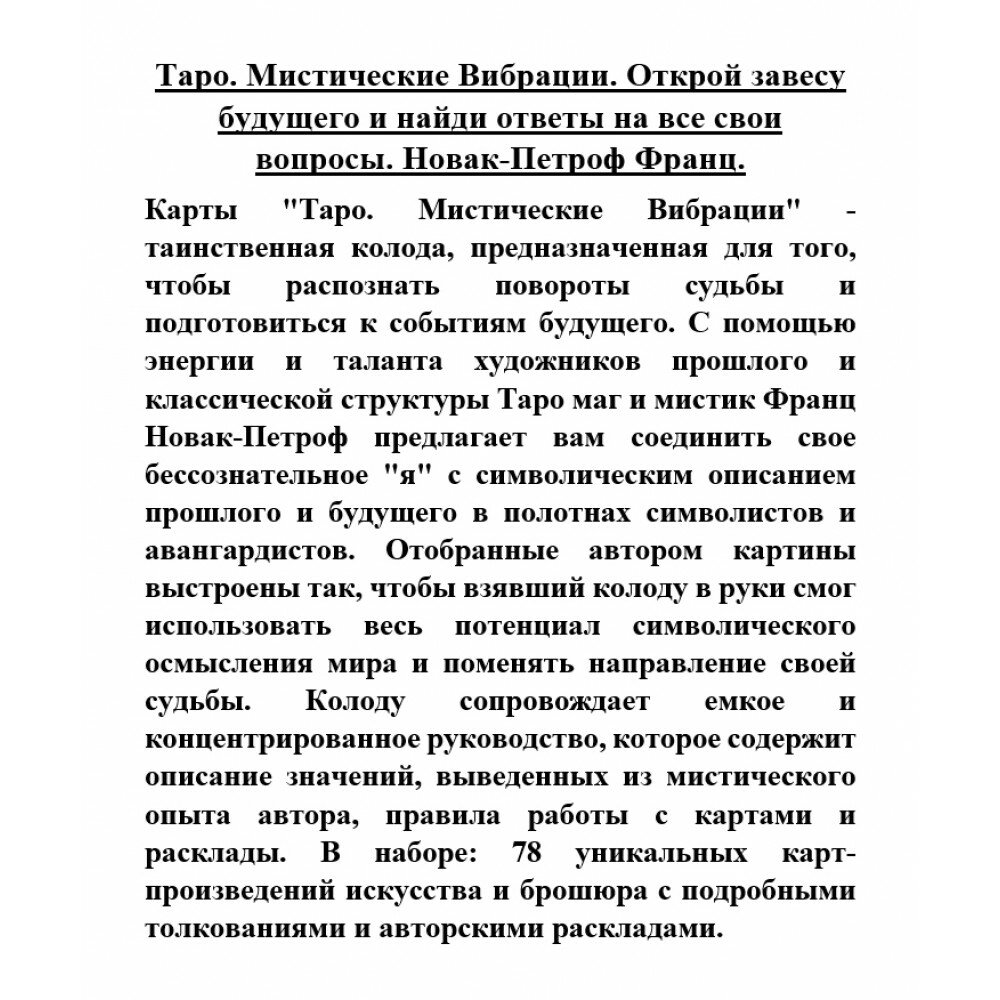 Таро. Мистические Вибрации. Открой завесу будущего и найди ответы на все свои вопросы. Новак-Петроф Франц.

Карты "Таро. Мистические Вибрации" - таинственная колода, предназначенная для того, чтобы распознать повороты судьбы и подготовиться к событиям будущего. С помощью энергии и таланта художников прошлого и классической структуры Таро маг и мистик Франц Новак-Петроф предлагает вам соединить свое бессознательное "я" с символическим описанием прошлого и будущего в полотнах символистов и авангардистов. Отобранные автором картины выстроены так, чтобы взявший колоду в руки смог использовать весь потенциал символического осмысления мира и поменять направление своей судьбы. Колоду сопровождает емкое и концентрированное руководство, которое содержит описание значений, выведенных из мистического опыта автора, правила работы с картами и расклады. В наборе: 78 уникальных карт-произведений искусства и брошюра с подробными толкованиями и авторскими раскладами.